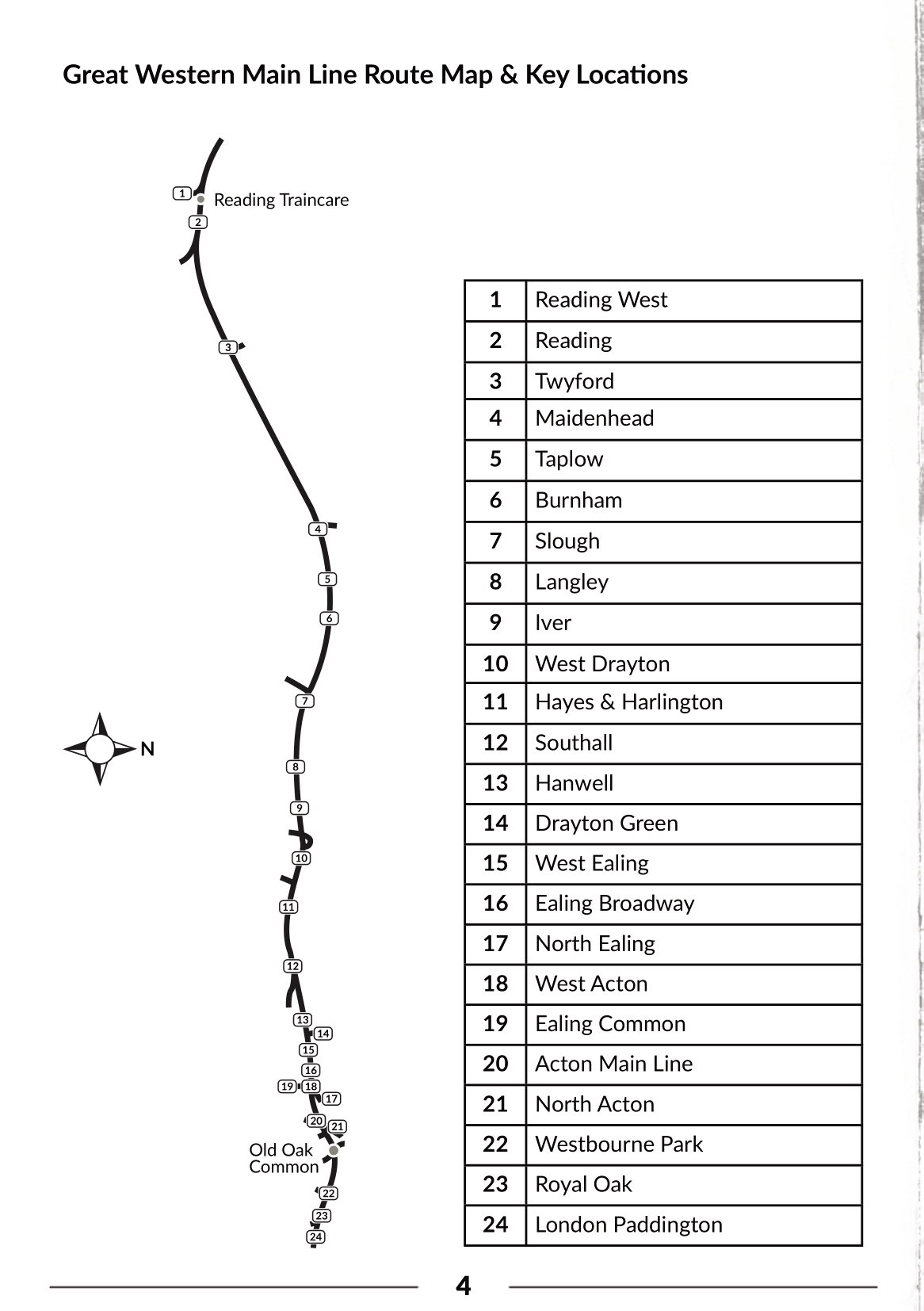 Great Western Main Line Route Map & Key Locations

1
Reading Traincare
2
3
4
5
6
7
N
8
9
10
11
12
13
14
15
16
19
18
17
20
21
Old Oak Common
22
23
24

| 1 | Reading West |
|---|---|
| 2 | Reading |
| 3 | Twyford |
| 4 | Maidenhead |
| 5 | Taplow |
| 6 | Burnham |
| 7 | Slough |
| 8 | Langley |
| 9 | Iver |
| 10 | West Drayton |
| 11 | Hayes & Harlington |
| 12 | Southall |
| 13 | Hanwell |
| 14 | Drayton Green |
| 15 | West Ealing |
| 16 | Ealing Broadway |
| 17 | North Ealing |
| 18 | West Acton |
| 19 | Ealing Common |
| 20 | Acton Main Line |
| 21 | North Acton |
| 22 | Westbourne Park |
| 23 | Royal Oak |
| 24 | London Paddington |

4